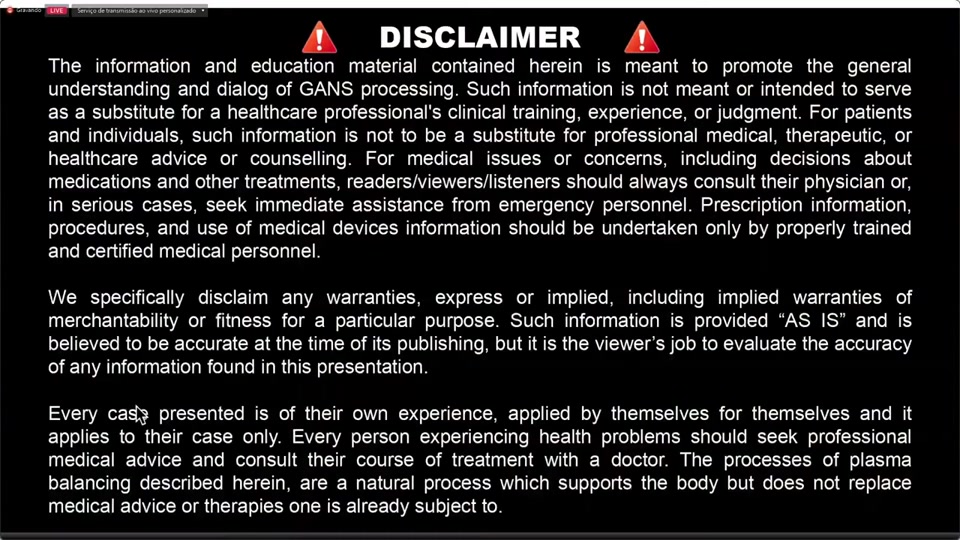 Gravando LIVE Serviço de transmissão ao vivo personalizado

DISCLAIMER

The information and education material contained herein is meant to promote the general understanding and dialog of GANS processing. Such information is not meant or intended to serve as a substitute for a healthcare professional's clinical training, experience, or judgment. For patients and individuals, such information is not to be a substitute for professional medical, therapeutic, or healthcare advice or counselling. For medical issues or concerns, including decisions about medications and other treatments, readers/viewers/listeners should always consult their physician or, in serious cases, seek immediate assistance from emergency personnel. Prescription information, procedures, and use of medical devices information should be undertaken only by properly trained and certified medical personnel.

We specifically disclaim any warranties, express or implied, including implied warranties of merchantability or fitness for a particular purpose. Such information is provided "AS IS" and is believed to be accurate at the time of its publishing, but it is the viewer's job to evaluate the accuracy of any information found in this presentation.

Every case presented is of their own experience, applied by themselves for themselves and it applies to their case only. Every person experiencing health problems should seek professional medical advice and consult their course of treatment with a doctor. The processes of plasma balancing described herein, are a natural process which supports the body but does not replace medical advice or therapies one is already subject to.